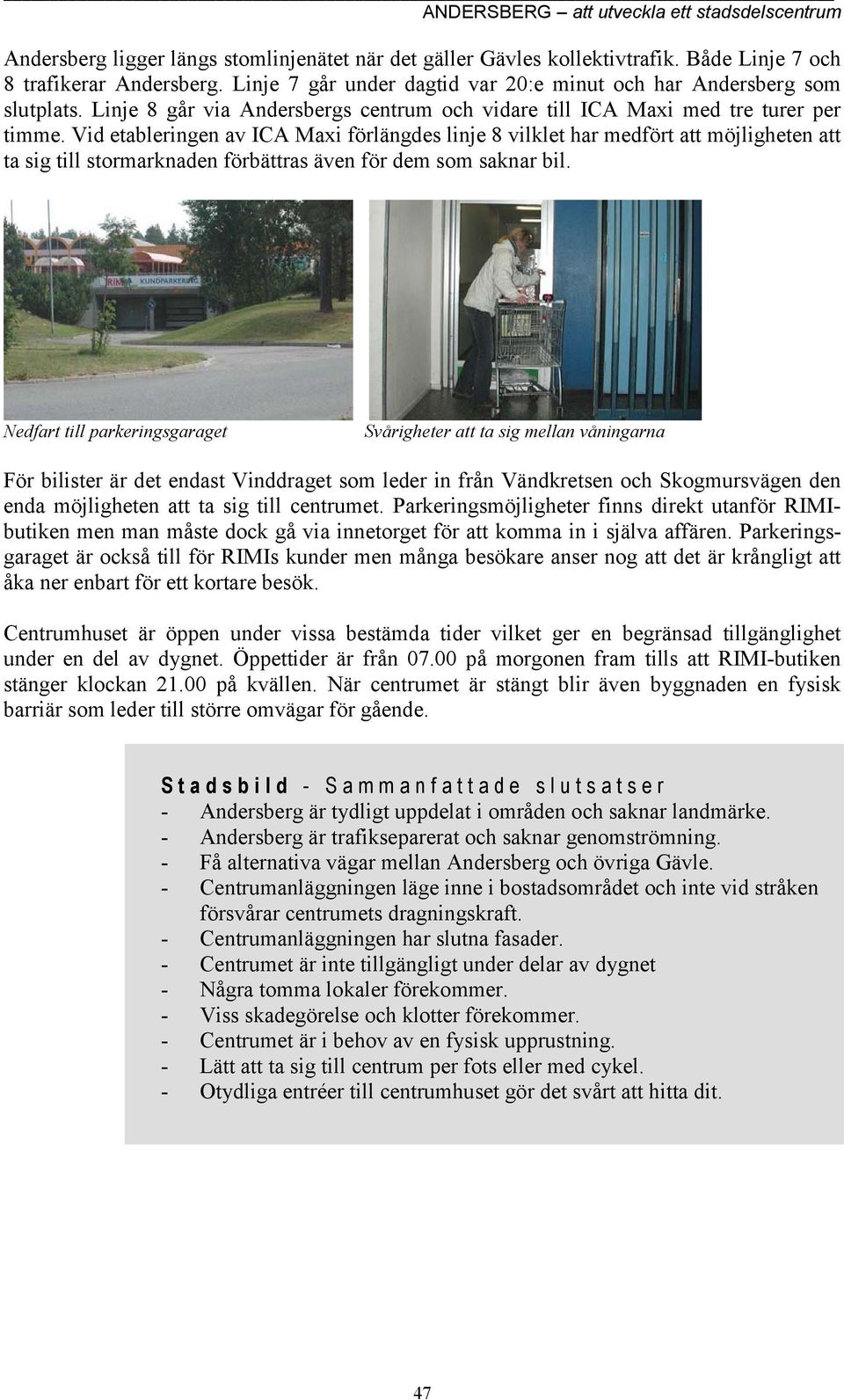 ANDERSBERG – att utveckla ett stadsdelscentrum

Andersberg ligger längs stomlinjenätet när det gäller Gävles kollektivtrafik. Både Linje 7 och 8 trafikerar Andersberg. Linje 7 går under dagtid var 20:e minut och har Andersberg som slutplats. Linje 8 går via Andersbergs centrum och vidare till ICA Maxi med tre turer per timme. Vid etableringen av ICA Maxi förlängdes linje 8 vilklet har medfört att möjligheten att ta sig till stormarknaden förbättras även för dem som saknar bil.

RIMI KUNDPARKERING

Nedfart till parkeringsgaraget

Svårigheter att ta sig mellan våningarna

För bilister är det endast Vinddraget som leder in från Vändkretsen och Skogmursvägen den enda möjligheten att ta sig till centrumet. Parkeringsmöjligheter finns direkt utanför RIMI-butiken men man måste dock gå via innetorget för att komma in i själva affären. Parkeringsgaraget är också till för RIMIs kunder men många besökare anser nog att det är krångligt att åka ner enbart för ett kortare besök.

Centrumhuset är öppen under vissa bestämda tider vilket ger en begränsad tillgänglighet under en del av dygnet. Öppettider är från 07.00 på morgonen fram tills att RIMI-butiken stänger klockan 21.00 på kvällen. När centrumet är stängt blir även byggnaden en fysisk barriär som leder till större omvägar för gående.

Stadsbild - Sammanfattade slutsatser
- Andersberg är tydligt uppdelat i områden och saknar landmärke.
- Andersberg är trafikseparerat och saknar genomströmning.
- Få alternativa vägar mellan Andersberg och övriga Gävle.
- Centrumanläggningen läge inne i bostadsområdet och inte vid stråken försvårar centrumets dragningskraft.
- Centrumanläggningen har slutna fasader.
- Centrumet är inte tillgängligt under delar av dygnet
- Några tomma lokaler förekommer.
- Viss skadegörelse och klotter förekommer.
- Centrumet är i behov av en fysisk upprustning.
- Lätt att ta sig till centrum per fots eller med cykel.
- Otydliga entréer till centrumhuset gör det svårt att hitta dit.

47